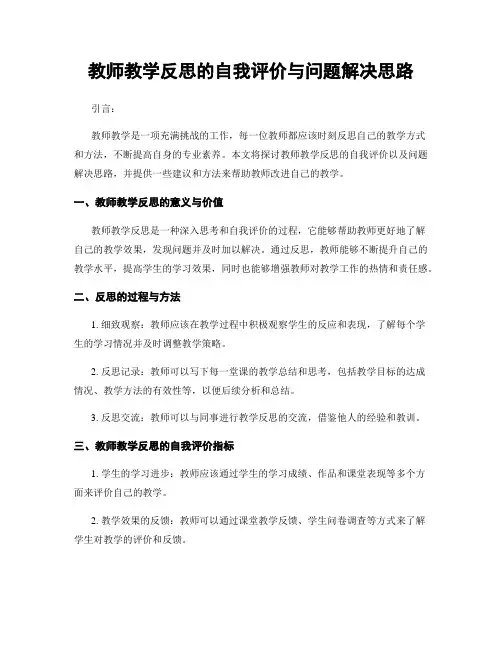 教师教学反思的自我评价与问题解决思路

引言：

教师教学是一项充满挑战的工作，每一位教师都应该时刻反思自己的教学方式和方法，不断提高自身的专业素养。本文将探讨教师教学反思的自我评价以及问题解决思路，并提供一些建议和方法来帮助教师改进自己的教学。

一、教师教学反思的意义与价值

教师教学反思是一种深入思考和自我评价的过程，它能够帮助教师更好地了解自己的教学效果，发现问题并及时加以解决。通过反思，教师能够不断提升自己的教学水平，提高学生的学习效果，同时也能够增强教师对教学工作的热情和责任感。

二、反思的过程与方法

1. 细致观察：教师应该在教学过程中积极观察学生的反应和表现，了解每个学生的学习情况并及时调整教学策略。

2. 反思记录：教师可以写下每一堂课的教学总结和思考，包括教学目标的达成情况、教学方法的有效性等，以便后续分析和总结。

3. 反思交流：教师可以与同事进行教学反思的交流，借鉴他人的经验和教训。

三、教师教学反思的自我评价指标

1. 学生的学习进步：教师应该通过学生的学习成绩、作品和课堂表现等多个方面来评价自己的教学。

2. 教学效果的反馈：教师可以通过课堂教学反馈、学生问卷调查等方式来了解学生对教学的评价和反馈。